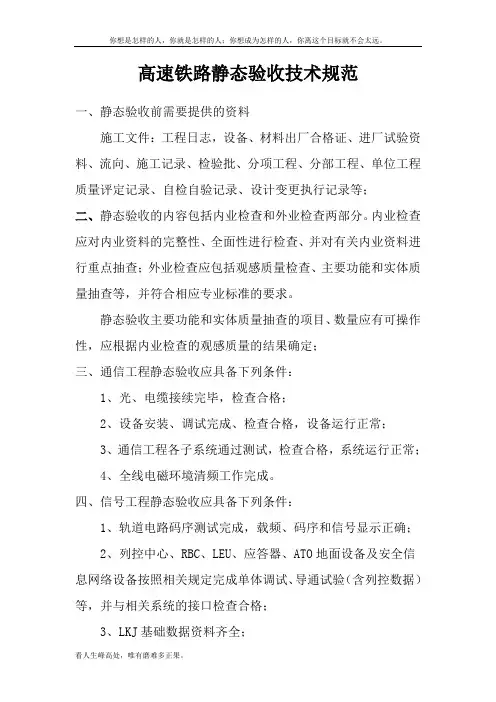 你想是怎样的人，你就是怎样的人；你想成为怎样的人，你离这个目标就不会太远。

高速铁路静态验收技术规范

一、静态验收前需要提供的资料

施工文件：工程日志，设备、材料出厂合格证、进厂试验资料、流向、施工记录、检验批、分项工程、分部工程、单位工程质量评定记录、自检自验记录、设计变更执行记录等；

二、静态验收的内容包括内业检查和外业检查两部分。内业检查应对内业资料的完整性、全面性进行检查、并对有关内业资料进行重点抽查；外业检查应包括观感质量检查、主要功能和实体质量抽查等，并符合相应专业标准的要求。

静态验收主要功能和实体质量抽查的项目、数量应有可操作性，应根据内业检查的观感质量的结果确定；

三、通信工程静态验收应具备下列条件：

1、光、电缆接续完毕，检查合格；

2、设备安装、调试完成、检查合格，设备运行正常；

3、通信工程各子系统通过测试，检查合格，系统运行正常；

4、全线电磁环境清频工作完成。

四、信号工程静态验收应具备下列条件：

1、轨道电路码序测试完成，载频、码序和信号显示正确；

2、列控中心、RBC、LEU、应答器、ATO 地面设备及安全信息网络设备按照相关规定完成单体调试、导通试验（含列控数据）等，并与相关系统的接口检查合格；

3、LKJ 基础数据资料齐全；

看人生峰高处，唯有磨难多正果。